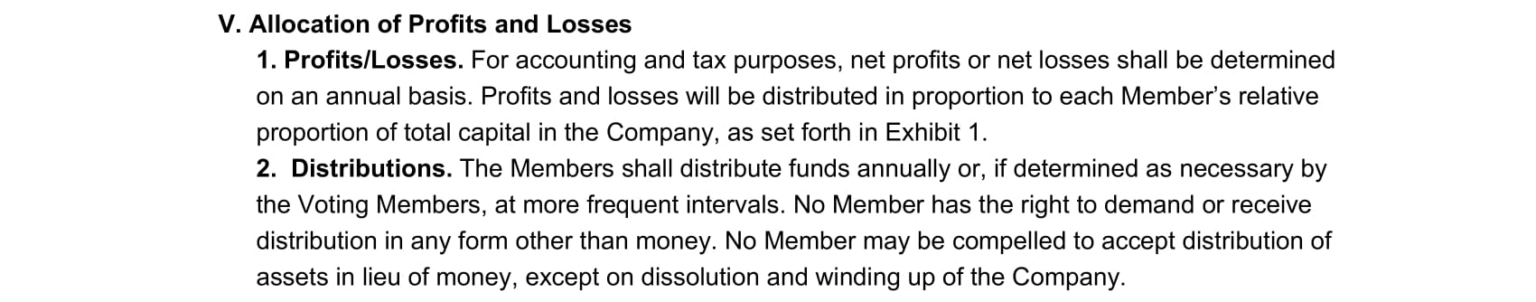 V. Allocation of Profits and Losses

1. Profits/Losses. For accounting and tax purposes, net profits or net losses shall be determined on an annual basis. Profits and losses will be distributed in proportion to each Member's relative proportion of total capital in the Company, as set forth in Exhibit 1.

2. Distributions. The Members shall distribute funds annually or, if determined as necessary by the Voting Members, at more frequent intervals. No Member has the right to demand or receive distribution in any form other than money. No Member may be compelled to accept distribution of assets in lieu of money, except on dissolution and winding up of the Company.